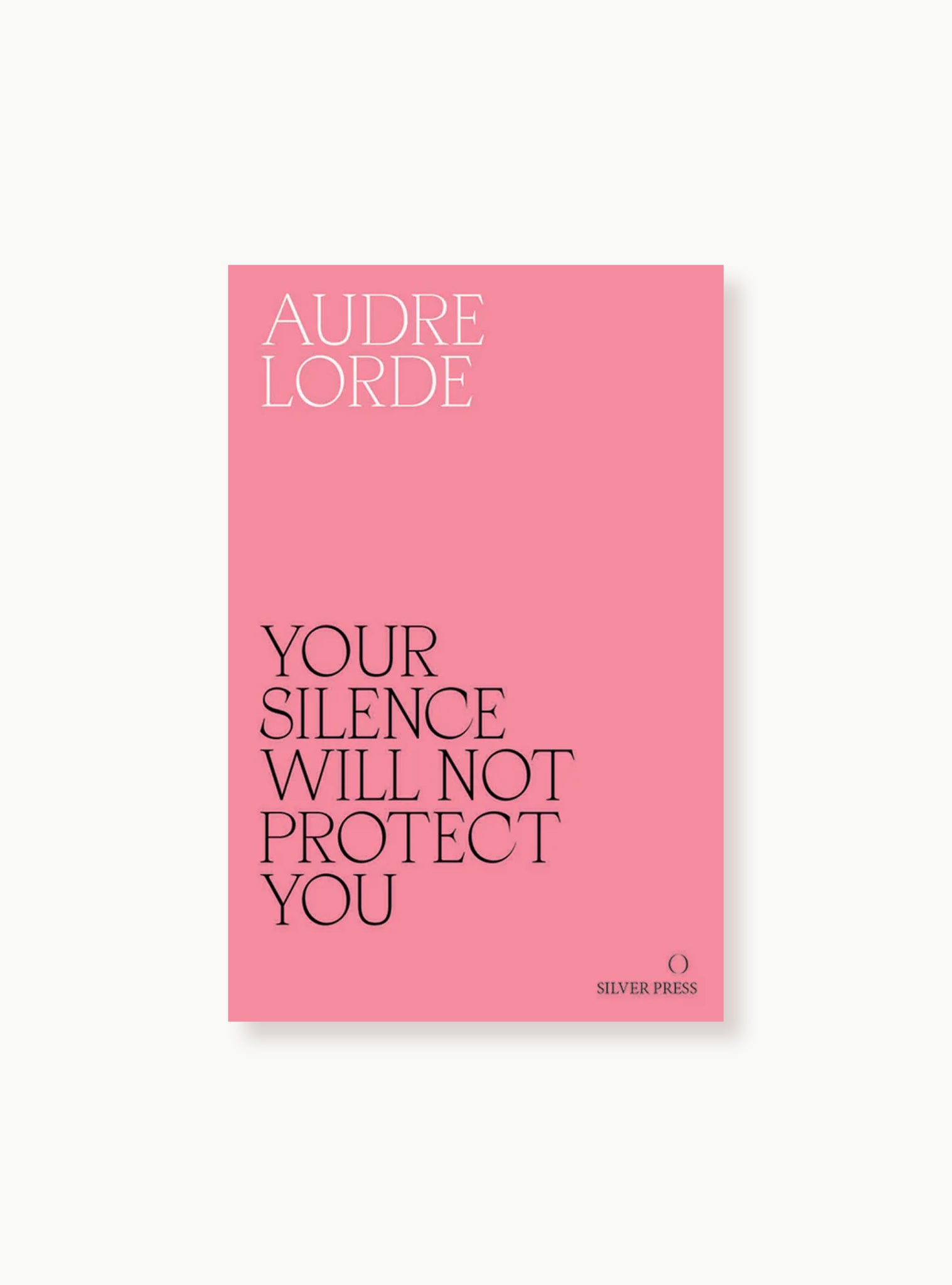 AUDRE LORDE

YOUR SILENCE WILL NOT PROTECT YOU

SILVER PRESS